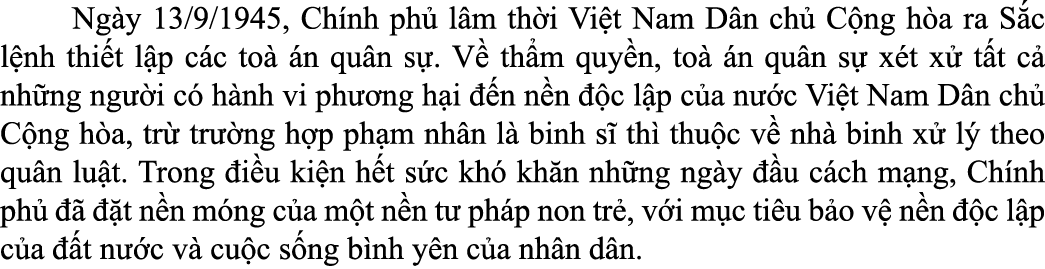 Ngày 13/9/1945, Chính phủ lâm thời Việt Nam Dân chủ Cộng hòa ra Sắc lệnh thiết lập các toà án quân sự. Về thẩm quyền, toà án quân sự xét xử tất cả những người có hành vi phương hại đến nền độc lập của nước Việt Nam Dân chủ Cộng hòa, trừ trường hợp phạm nhân là binh sĩ thì thuộc về nhà binh xử lý theo quân luật. Trong điều kiện hết sức khó khăn những ngày đầu cách mạng, Chính phủ đã đặt nền móng của một nền tư pháp non trẻ, với mục tiêu bảo vệ nền độc lập của đất nước và cuộc sống bình yên của nhân dân.